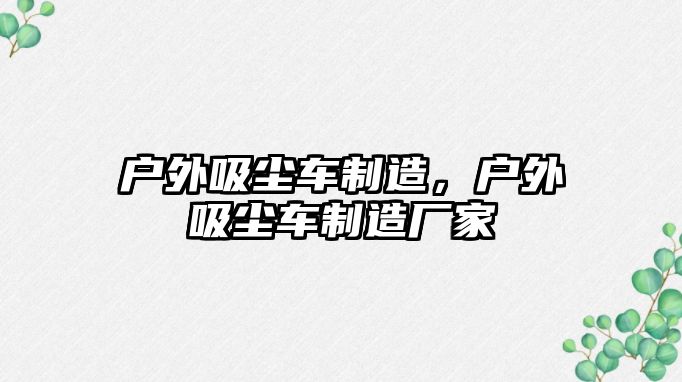 户外吸尘车制造，户外吸尘车制造厂家